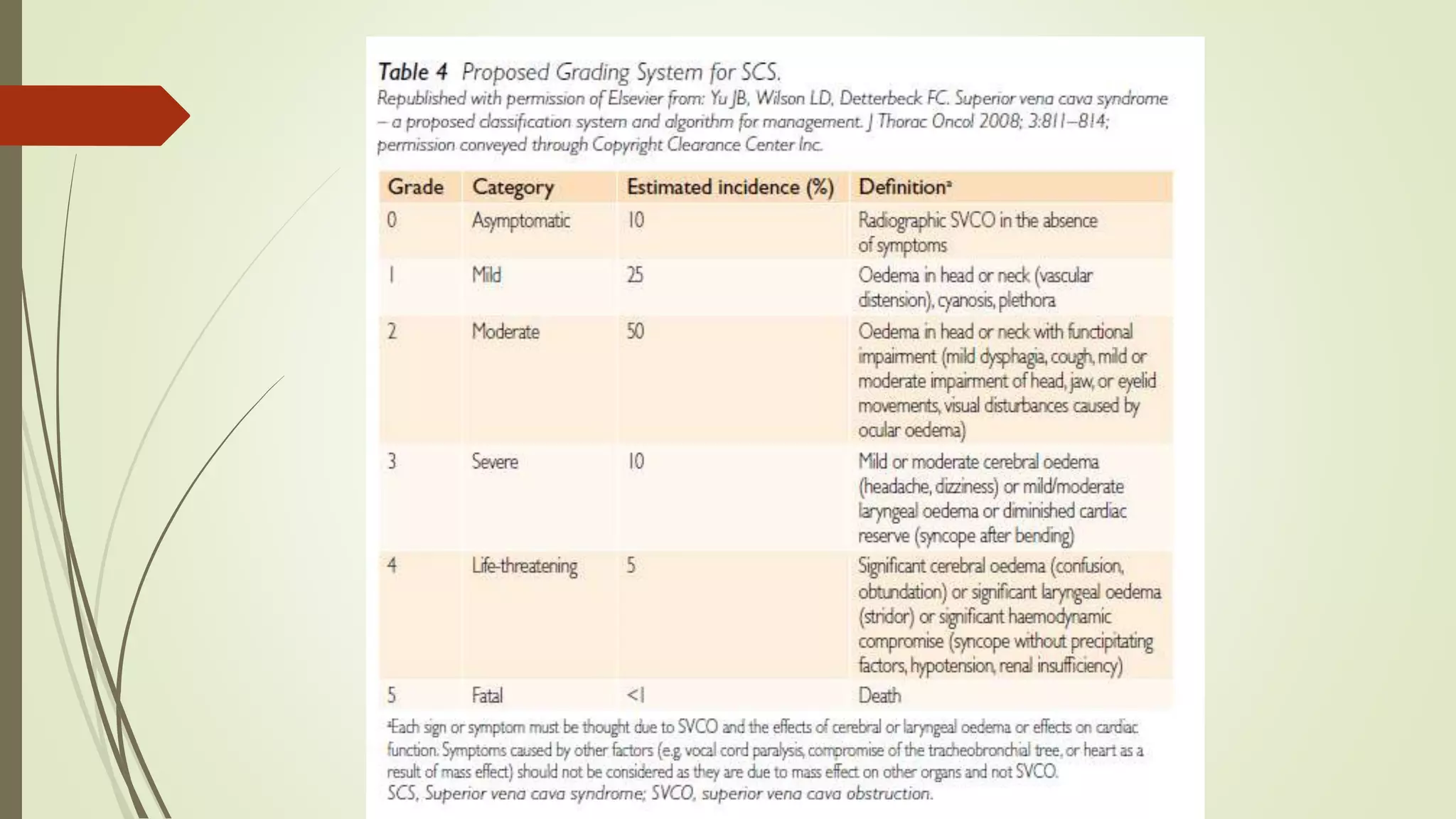 Table 4 Proposed Grading System for SCS.
Republished with permission of Elsevier from: Yu JB, Wilson LD, Detterbeck FC. Superior vena cava syndrome – a proposed classification system and algorithm for management. J Thorac Oncol 2008; 3:811–814; permission conveyed through Copyright Clearance Center Inc.

| Grade | Category | Estimated incidence (%) | Definition$^a$ |
|---|---|---|---|
| 0 | Asymptomatic | 10 | Radiographic SVCO in the absence of symptoms |
| 1 | Mild | 25 | Oedema in head or neck (vascular distension), cyanosis, plethora |
| 2 | Moderate | 50 | Oedema in head or neck with functional impairment (mild dysphagia, cough, mild or moderate impairment of head, jaw, or eyelid movements, visual disturbances caused by ocular oedema) |
| 3 | Severe | 10 | Mild or moderate cerebral oedema (headache, dizziness) or mild/moderate laryngeal oedema or diminished cardiac reserve (syncope after bending) |
| 4 | Life-threatening | 5 | Significant cerebral oedema (confusion, obtundation) or significant laryngeal oedema (stridor) or significant haemodynamic compromise (syncope without precipitating factors, hypotension, renal insufficiency) |
| 5 | Fatal | <1 | Death |

$^a$Each sign or symptom must be thought due to SVCO and the effects of cerebral or laryngeal oedema or effects on cardiac function. Symptoms caused by other factors (e.g. vocal cord paralysis, compromise of the tracheobronchial tree, or heart as a result of mass effect) should not be considered as they are due to mass effect on other organs and not SVCO.
SCS, Superior vena cava syndrome; SVCO, superior vena cava obstruction.